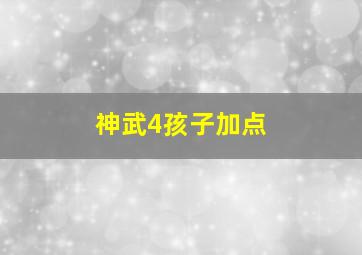 神武4孩子加点